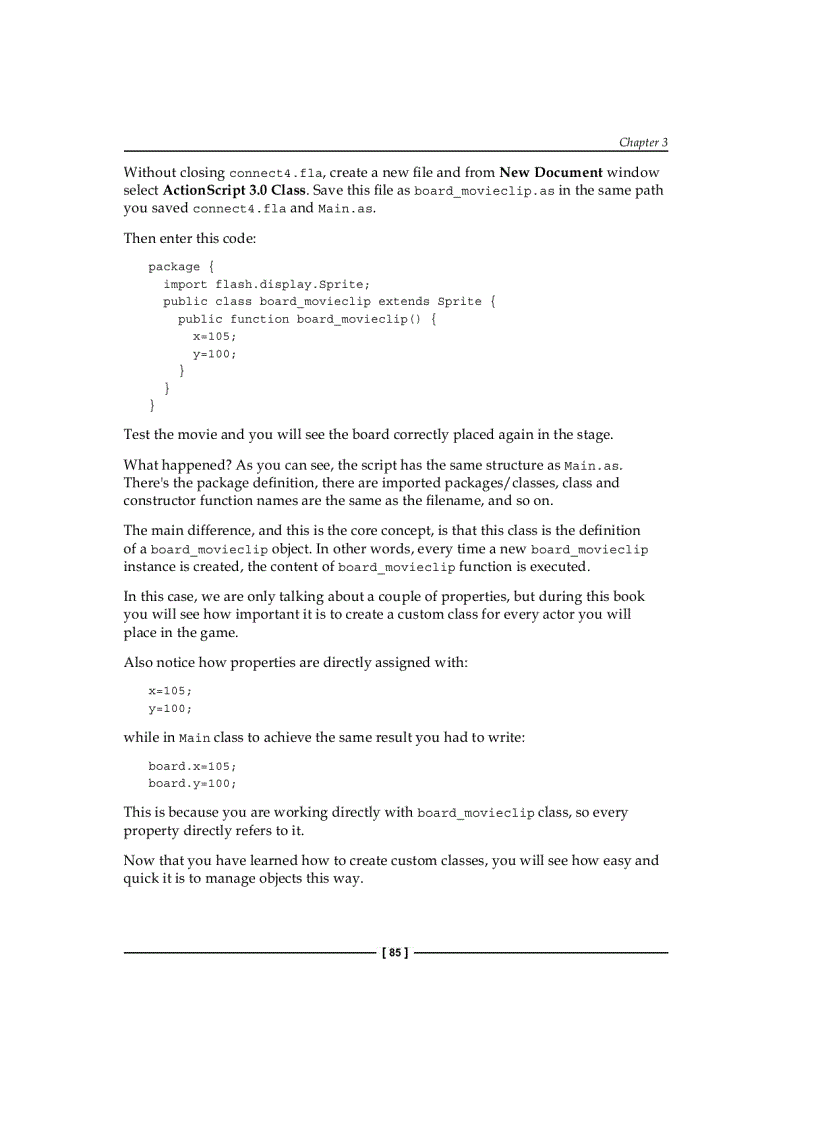 Chapter 3

Without closing connect4.fla, create a new file and from New Document window select ActionScript 3.0 Class. Save this file as board_movieclip.as in the same path you saved connect4.fla and Main.as.

Then enter this code:

package {
  import flash.display.Sprite;
  public class board_movieclip extends Sprite {
    public function board_movieclip() {
      x=105;
      y=100;
    }
  }
}

Test the movie and you will see the board correctly placed again in the stage.

What happened? As you can see, the script has the same structure as Main.as. There's the package definition, there are imported packages/classes, class and constructor function names are the same as the filename, and so on.

The main difference, and this is the core concept, is that this class is the definition of a board_movieclip object. In other words, every time a new board_movieclip instance is created, the content of board_movieclip function is executed.

In this case, we are only talking about a couple of properties, but during this book you will see how important it is to create a custom class for every actor you will place in the game.

Also notice how properties are directly assigned with:

x=105;
y=100;

while in Main class to achieve the same result you had to write:

board.x=105;
board.y=100;

This is because you are working directly with board_movieclip class, so every property directly refers to it.

Now that you have learned how to create custom classes, you will see how easy and quick it is to manage objects this way.

[ 85 ]